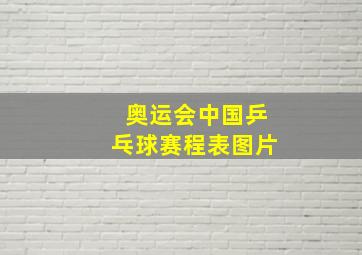 奥运会中国乒乓球赛程表图片